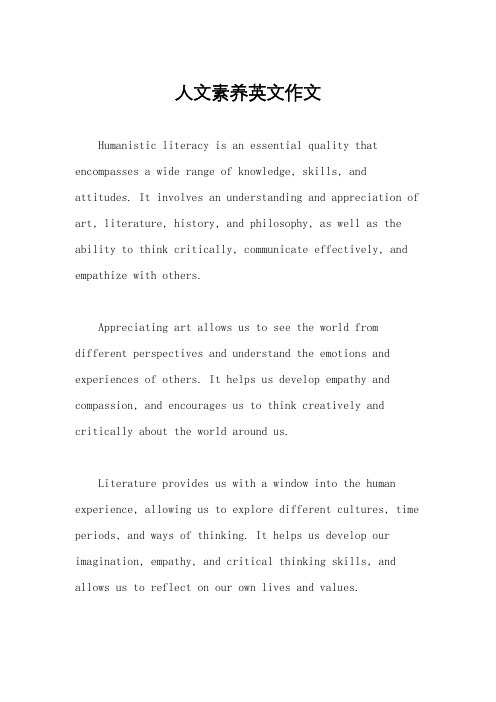 人文素养英文作文

Humanistic literacy is an essential quality that encompasses a wide range of knowledge, skills, and attitudes. It involves an understanding and appreciation of art, literature, history, and philosophy, as well as the ability to think critically, communicate effectively, and empathize with others.

Appreciating art allows us to see the world from different perspectives and understand the emotions and experiences of others. It helps us develop empathy and compassion, and encourages us to think creatively and critically about the world around us.

Literature provides us with a window into the human experience, allowing us to explore different cultures, time periods, and ways of thinking. It helps us develop our imagination, empathy, and critical thinking skills, and allows us to reflect on our own lives and values.